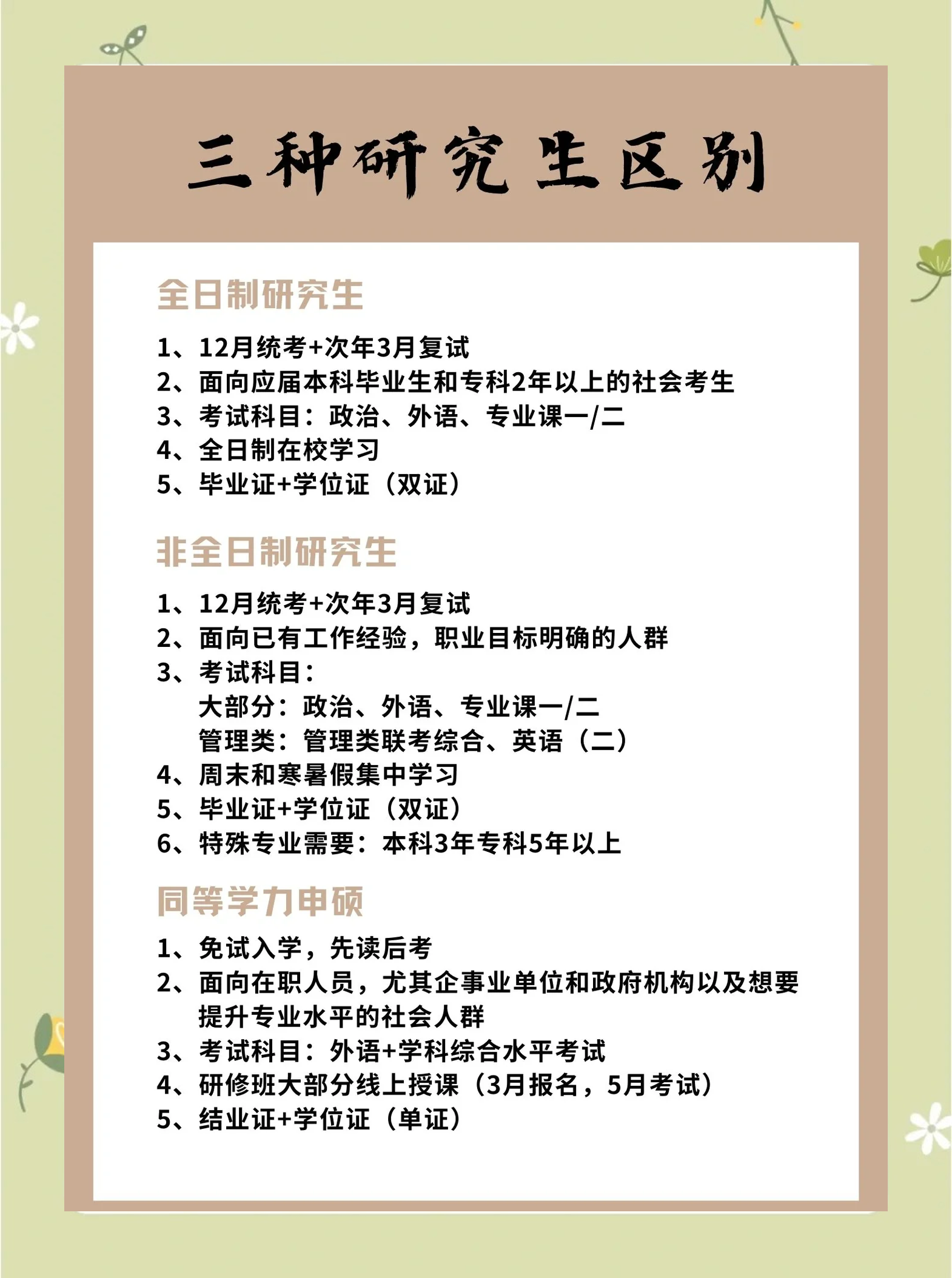 三种研究生区别

全日制研究生

1、12月统考+次年3月复试
2、面向应届本科毕业生和专科2年以上的社会考生
3、考试科目：政治、外语、专业课一/二
4、全日制在校学习
5、毕业证+学位证（双证）

非全日制研究生

1、12月统考+次年3月复试
2、面向已有工作经验，职业目标明确的人群
3、考试科目：
大部分：政治、外语、专业课一/二
管理类：管理类联考综合、英语（二）
4、周末和寒暑假集中学习
5、毕业证+学位证（双证）
6、特殊专业需要：本科3年专科5年以上

同等学力申硕

1、免试入学，先读后考
2、面向在职人员，尤其企事业单位和政府机构以及想要提升专业水平的社会人群
3、考试科目：外语+学科综合水平考试
4、研修班大部分线上授课（3月报名，5月考试）
5、结业证+学位证（单证）